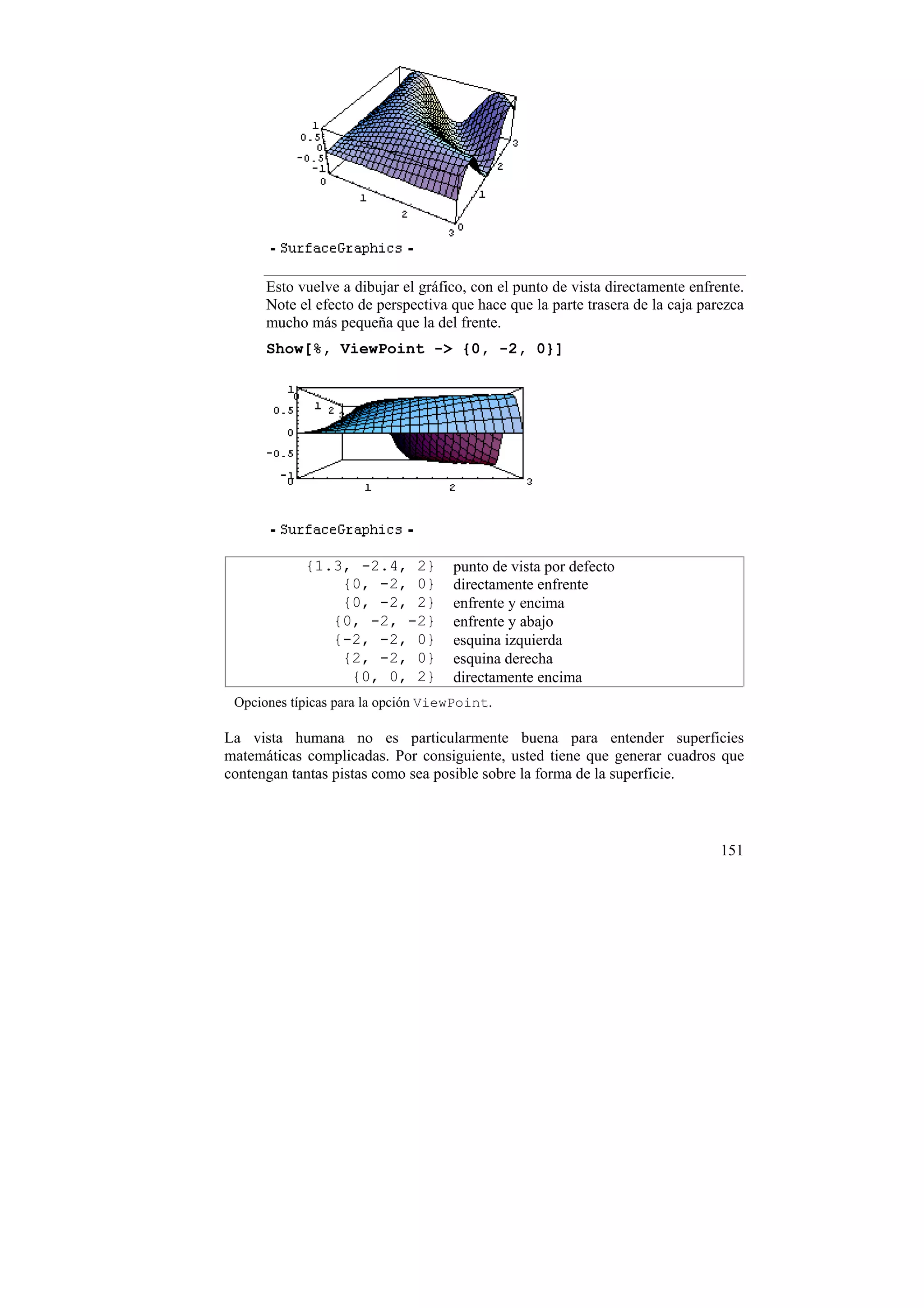 1
0.5
0
-0.5
-1
0
1
2
3
0
1
2
3

- SurfaceGraphics -

Esto vuelve a dibujar el gráfico, con el punto de vista directamente enfrente. Note el efecto de perspectiva que hace que la parte trasera de la caja parezca mucho más pequeña que la del frente.

Show[%, ViewPoint -> {0, -2, 0}]

1
0.5
0
-0.5
-1
0
1
2
0
1
2
3

- SurfaceGraphics -

| | |
|---|---|
| {1.3, -2.4, 2} | punto de vista por defecto |
| {0, -2, 0} | directamente enfrente |
| {0, -2, 2} | enfrente y encima |
| {0, -2, -2} | enfrente y abajo |
| {-2, -2, 0} | esquina izquierda |
| {2, -2, 0} | esquina derecha |
| {0, 0, 2} | directamente encima |

Opciones típicas para la opción ViewPoint.

La vista humana no es particularmente buena para entender superficies matemáticas complicadas. Por consiguiente, usted tiene que generar cuadros que contengan tantas pistas como sea posible sobre la forma de la superficie.

151